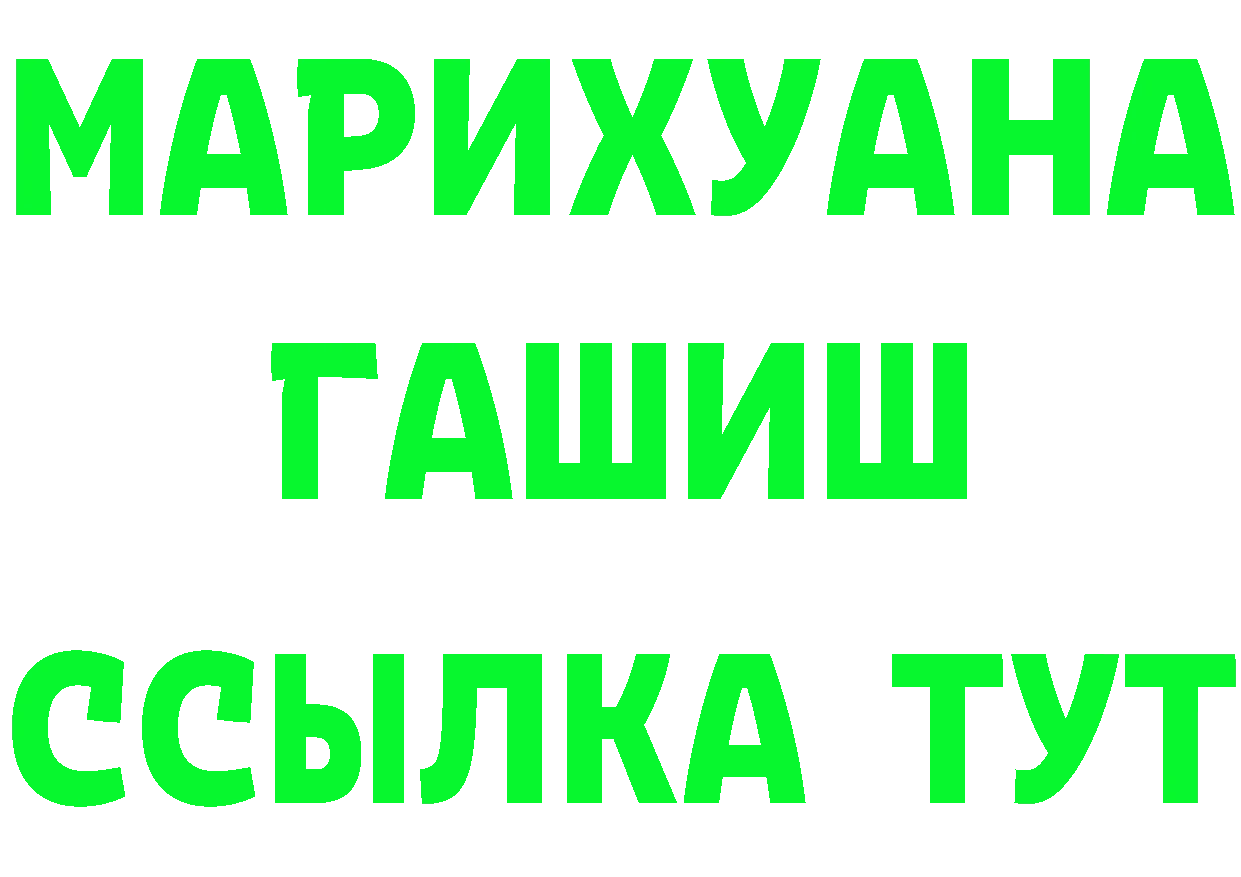 МАРИХУАНА
ГАШИШ
ССЫЛКА ТУТ